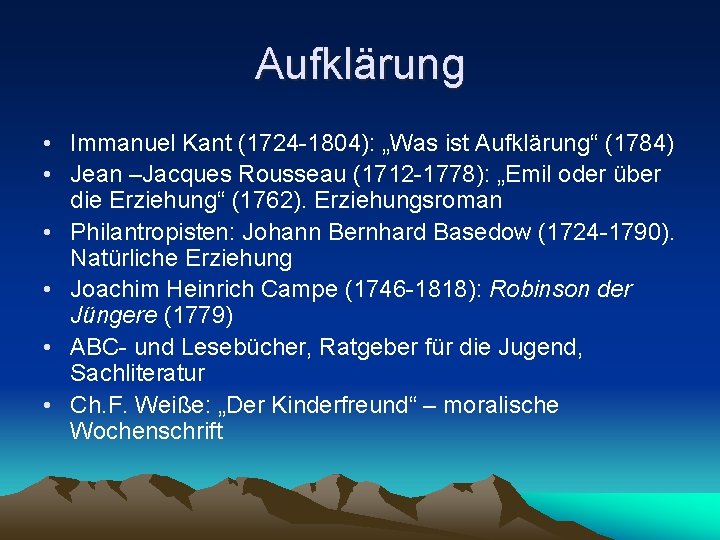 Aufklärung

• Immanuel Kant (1724-1804): „Was ist Aufklärung“ (1784)
• Jean –Jacques Rousseau (1712-1778): „Emil oder über die Erziehung“ (1762). Erziehungsroman
• Philantropisten: Johann Bernhard Basedow (1724-1790). Natürliche Erziehung
• Joachim Heinrich Campe (1746-1818): Robinson der Jüngere (1779)
• ABC- und Lesebücher, Ratgeber für die Jugend, Sachliteratur
• Ch.F. Weiße: „Der Kinderfreund“ – moralische Wochenschrift